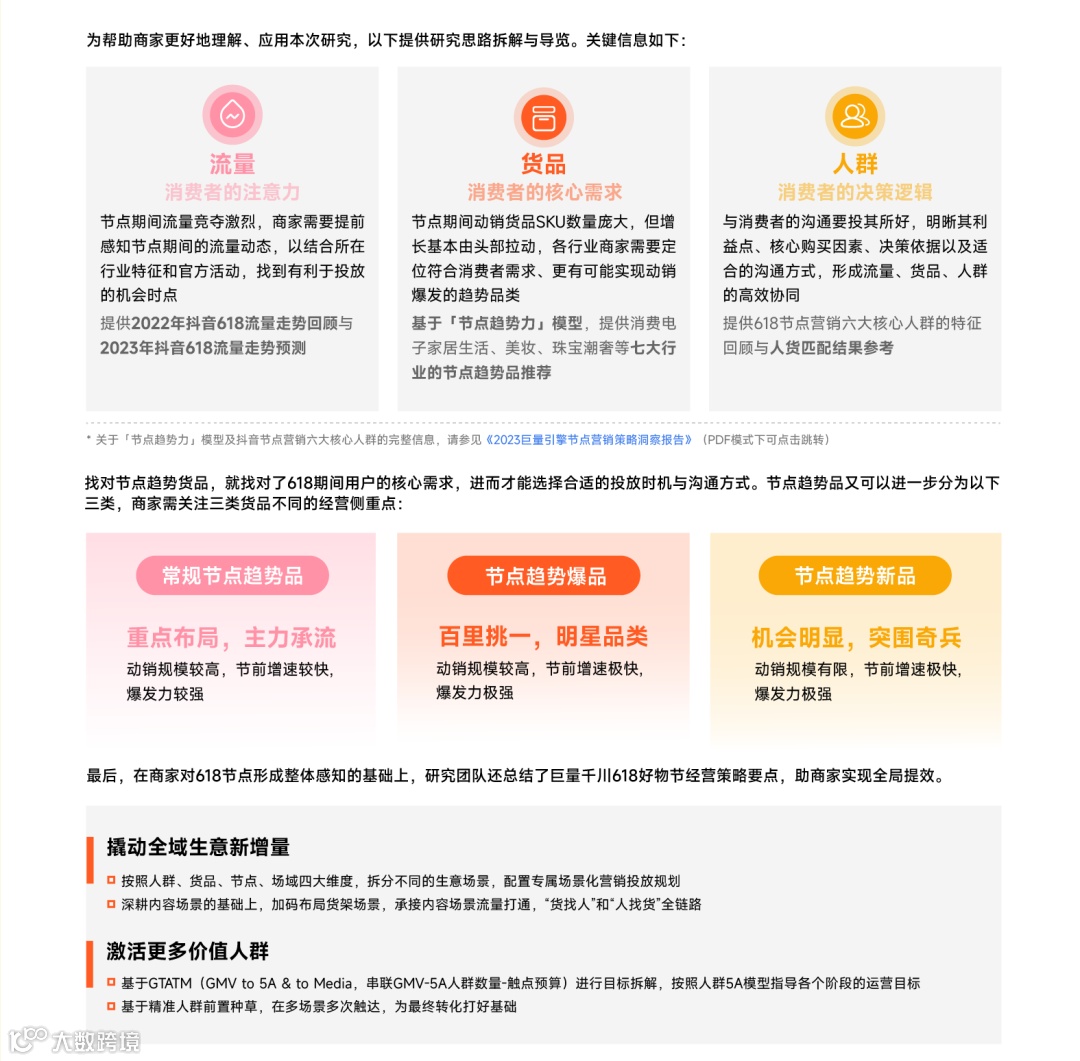 为帮助商家更好地理解、应用本次研究，以下提供研究思路拆解与导览。关键信息如下：

流量
消费者的注意力
节点期间流量竞夺激烈，商家需要提前感知节点期间的流量动态，以结合所在行业特征和官方活动，找到有利于投放的机会时点
提供2022年抖音618流量走势回顾与2023年抖音618流量走势预测

货品
消费者的核心需求
节点期间动销货品SKU数量庞大，但增长基本由头部拉动，各行业商家需要定位符合消费者需求、更有可能实现动销爆发的趋势品类
基于「节点趋势力」模型，提供消费电子家居生活、美妆、珠宝潮奢等七大行业的节点趋势品推荐

人群
消费者的决策逻辑
与消费者的沟通要投其所好，明晰其利益点、核心购买因素、决策依据以及适合的沟通方式，形成流量、货品、人群的高效协同
提供618节点营销六大核心人群的特征回顾与人货匹配结果参考

* 关于「节点趋势力」模型及抖音节点营销六大核心人群的完整信息，请参见《2023巨量引擎节点营销策略洞察报告》（PDF模式下可点击跳转）

找对节点趋势货品，就找对了618期间用户的核心需求，进而才能选择合适的投放时机与沟通方式。节点趋势品又可以进一步分为以下三类，商家需关注三类货品不同的经营侧重点：

常规节点趋势品
重点布局，主力承流
动销规模较高，节前增速较快，爆发力较强

节点趋势爆品
百里挑一，明星品类
动销规模较高，节前增速极快，爆发力极强

节点趋势新品
机会明显，突围奇兵
动销规模有限，节前增速极快，爆发力极强

最后，在商家对618节点形成整体感知的基础上，研究团队还总结了巨量千川618好物节经营策略要点，助商家实现全局提效。

撬动全域生意新增量
按照人群、货品、节点、场域四大维度，拆分不同的生意场景，配置专属场景化营销投放规划
深耕内容场景的基础上，加码布局货架场景，承接内容场景流量打通，“货找人”和“人找货”全链路

激活更多价值人群
基于GTATM（GMV to 5A & to Media，串联GMV-5A人群数量-触点预算）进行目标拆解，按照人群5A模型指导各个阶段的运营目标
基于精准人群前置种草，在多场景多次触达，为最终转化打好基础

大数跨境